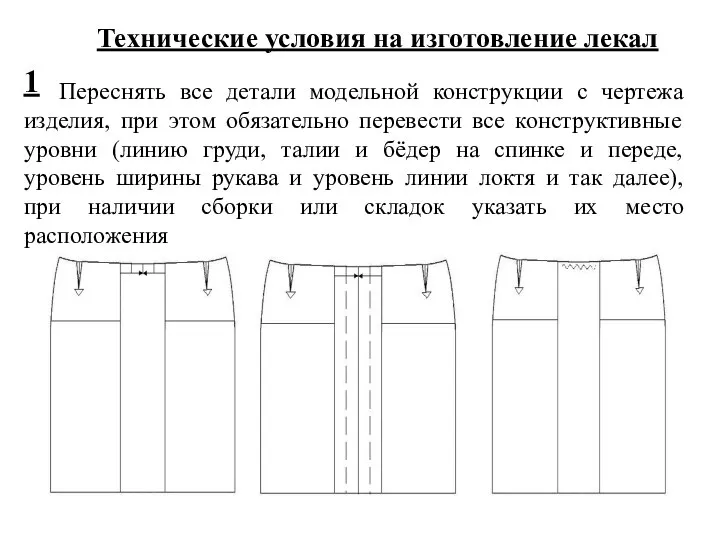 Технические условия на изготовление лекал

1 Переснять все детали модельной конструкции с чертежа изделия, при этом обязательно перевести все конструктивные уровни (линию груди, талии и бёдер на спинке и переде, уровень ширины рукава и уровень линии локтя и так далее), при наличии сборки или складок указать их место расположения